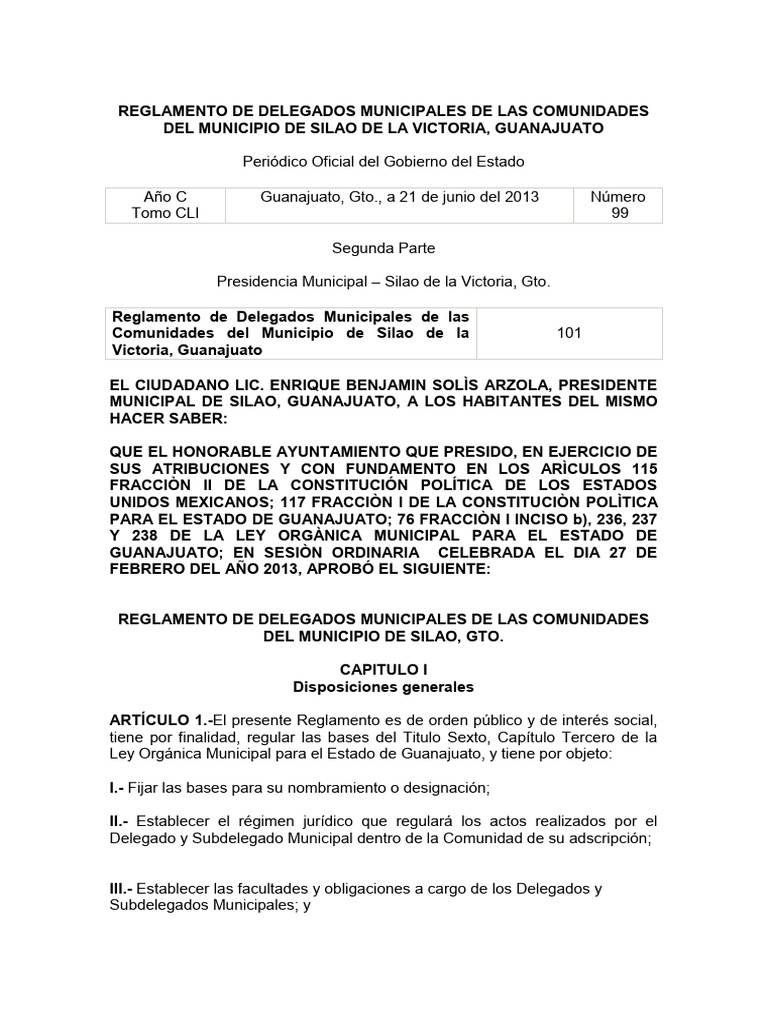 REGLAMENTO DE DELEGADOS MUNICIPALES DE LAS COMUNIDADES DEL MUNICIPIO DE SILAO DE LA VICTORIA, GUANAJUATO

Periódico Oficial del Gobierno del Estado

| Año C Tomo CLI | Guanajuato, Gto., a 21 de junio del 2013 | Número 99 |
|---|---|---|

Segunda Parte

Presidencia Municipal – Silao de la Victoria, Gto.

| Reglamento de Delegados Municipales de las Comunidades del Municipio de Silao de la Victoria, Guanajuato | 101 |
|---|---|

EL CIUDADANO LIC. ENRIQUE BENJAMIN SOLÌS ARZOLA, PRESIDENTE MUNICIPAL DE SILAO, GUANAJUATO, A LOS HABITANTES DEL MISMO HACER SABER:

QUE EL HONORABLE AYUNTAMIENTO QUE PRESIDO, EN EJERCICIO DE SUS ATRIBUCIONES Y CON FUNDAMENTO EN LOS ARÌCULOS 115 FRACCIÒN II DE LA CONSTITUCIÓN POLÍTICA DE LOS ESTADOS UNIDOS MEXICANOS; 117 FRACCIÒN I DE LA CONSTITUCIÒN POLÌTICA PARA EL ESTADO DE GUANAJUATO; 76 FRACCIÒN I INCISO b), 236, 237 Y 238 DE LA LEY ORGÀNICA MUNICIPAL PARA EL ESTADO DE GUANAJUATO; EN SESIÒN ORDINARIA CELEBRADA EL DIA 27 DE FEBRERO DEL AÑO 2013, APROBÓ EL SIGUIENTE:

REGLAMENTO DE DELEGADOS MUNICIPALES DE LAS COMUNIDADES DEL MUNICIPIO DE SILAO, GTO.

CAPITULO I
Disposiciones generales

ARTÍCULO 1.-El presente Reglamento es de orden público y de interés social, tiene por finalidad, regular las bases del Titulo Sexto, Capítulo Tercero de la Ley Orgánica Municipal para el Estado de Guanajuato, y tiene por objeto:

I.- Fijar las bases para su nombramiento o designación;

II.- Establecer el régimen jurídico que regulará los actos realizados por el Delegado y Subdelegado Municipal dentro de la Comunidad de su adscripción;

III.- Establecer las facultades y obligaciones a cargo de los Delegados y Subdelegados Municipales; y